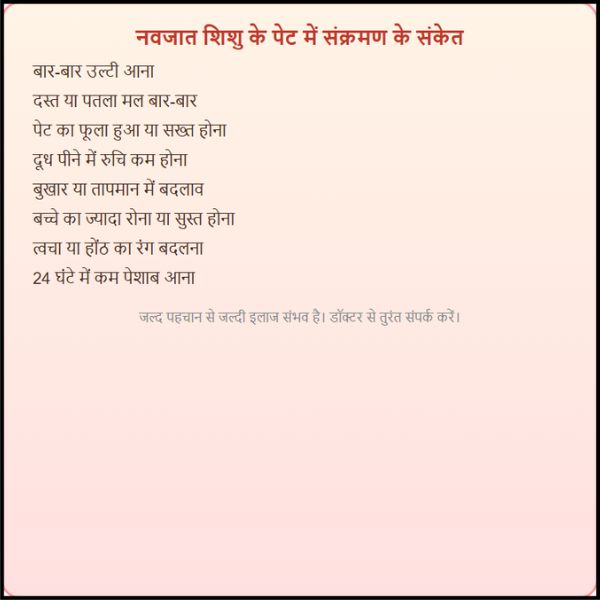 नवजात शिशु के पेट में संक्रमण के संकेत

बार-बार उल्टी आना

दस्त या पतला मल बार-बार

पेट का फूला हुआ या सख्त होना

दूध पीने में रुचि कम होना

बुखार या तापमान में बदलाव

बच्चे का ज्यादा रोना या सुस्त होना

त्वचा या होंठ का रंग बदलना

24 घंटे में कम पेशाब आना

जल्द पहचान से जल्दी इलाज संभव है। डॉक्टर से तुरंत संपर्क करें।